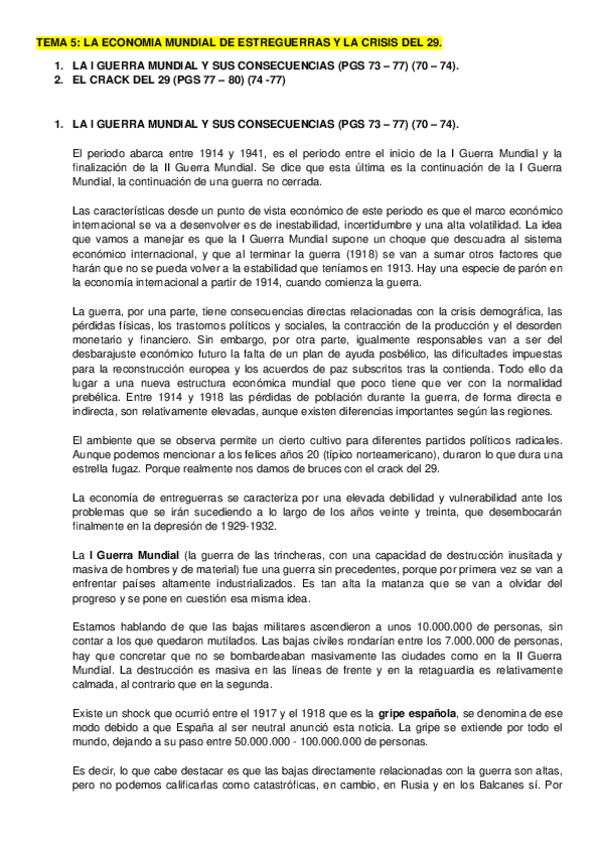 TEMA 5: LA ECONOMIA MUNDIAL DE ESTREGUERRAS Y LA CRISIS DEL 29.

1. LA I GUERRA MUNDIAL Y SUS CONSECUENCIAS (PGS 73 – 77) (70 – 74).
2. EL CRACK DEL 29 (PGS 77 – 80) (74 -77)

1. LA I GUERRA MUNDIAL Y SUS CONSECUENCIAS (PGS 73 – 77) (70 – 74).

El periodo abarca entre 1914 y 1941, es el periodo entre el inicio de la I Guerra Mundial y la finalización de la II Guerra Mundial. Se dice que esta última es la continuación de la I Guerra Mundial, la continuación de una guerra no cerrada.

Las características desde un punto de vista económico de este periodo es que el marco económico internacional se va a desenvolver es de inestabilidad, incertidumbre y una alta volatilidad. La idea que vamos a manejar es que la I Guerra Mundial supone un choque que descuadra al sistema económico internacional, y que al terminar la guerra (1918) se van a sumar otros factores que harán que no se pueda volver a la estabilidad que teníamos en 1913. Hay una especie de parón en la economía internacional a partir de 1914, cuando comienza la guerra.

La guerra, por una parte, tiene consecuencias directas relacionadas con la crisis demográfica, las pérdidas físicas, los trastornos políticos y sociales, la contracción de la producción y el desorden monetario y financiero. Sin embargo, por otra parte, igualmente responsables van a ser del desbarajuste económico futuro la falta de un plan de ayuda posbélico, las dificultades impuestas para la reconstrucción europea y los acuerdos de paz subscritos tras la contienda. Todo ello da lugar a una nueva estructura económica mundial que poco tiene que ver con la normalidad prebélica. Entre 1914 y 1918 las pérdidas de población durante la guerra, de forma directa e indirecta, son relativamente elevadas, aunque existen diferencias importantes según las regiones.

El ambiente que se observa permite un cierto cultivo para diferentes partidos políticos radicales. Aunque podemos mencionar a los felices años 20 (típico norteamericano), duraron lo que dura una estrella fugaz. Porque realmente nos damos de bruces con el crack del 29.

La economía de entreguerras se caracteriza por una elevada debilidad y vulnerabilidad ante los problemas que se irán sucediendo a lo largo de los años veinte y treinta, que desembocarán finalmente en la depresión de 1929-1932.

La I Guerra Mundial (la guerra de las trincheras, con una capacidad de destrucción inusitada y masiva de hombres y de material) fue una guerra sin precedentes, porque por primera vez se van a enfrentar países altamente industrializados. Es tan alta la matanza que se van a olvidar del progreso y se pone en cuestión esa misma idea.

Estamos hablando de que las bajas militares ascendieron a unos 10.000.000 de personas, sin contar a los que quedaron mutilados. Las bajas civiles rondarían entre los 7.000.000 de personas, hay que concretar que no se bombardeaban masivamente las ciudades como en la II Guerra Mundial. La destrucción es masiva en las líneas de frente y en la retaguardia es relativamente calmada, al contrario que en la segunda.

Existe un shock que ocurrió entre el 1917 y el 1918 que es la gripe española, se denomina de ese modo debido a que España al ser neutral anunció esta noticia. La gripe se extiende por todo el mundo, dejando a su paso entre 50.000.000 - 100.000.000 de personas.

Es decir, lo que cabe destacar es que las bajas directamente relacionadas con la guerra son altas, pero no podemos calificarlas como catastróficas, en cambio, en Rusia y en los Balcanes sí. Por